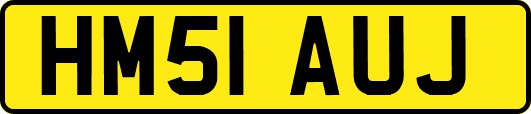 HM51 AUJ